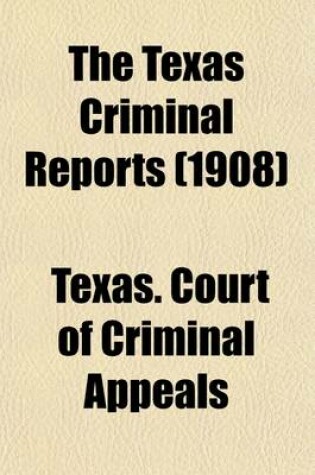 The Texas Criminal Reports (1908)

Texas. Court of Criminal Appeals